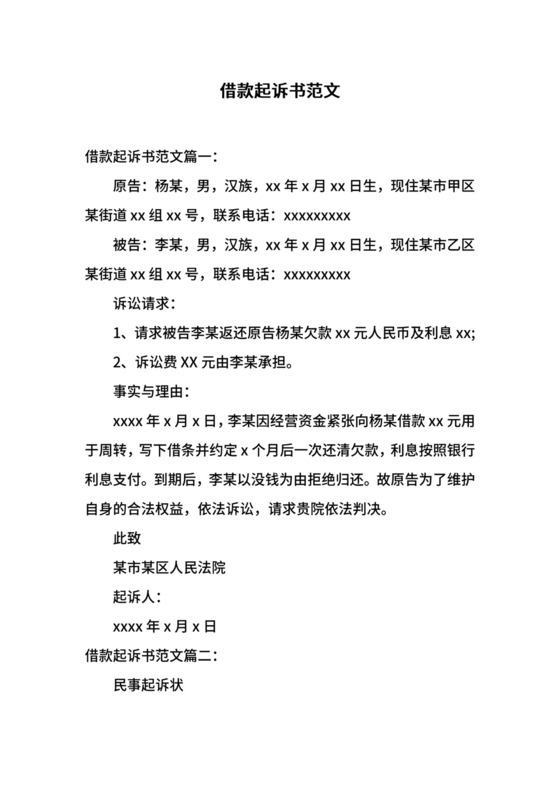 借款起诉书范文

借款起诉书范文篇一：

原告：杨某，男，汉族，xx 年 x 月 xx 日生，现住某市甲区某街道 xx 组 xx 号，联系电话：xxxxxxxxx

被告：李某，男，汉族，xx 年 x 月 xx 日生，现住某市乙区某街道 xx 组 xx 号，联系电话：xxxxxxxxx

诉讼请求：

1、请求被告李某返还原告杨某欠款 xx 元人民币及利息 xx;

2、诉讼费 XX 元由李某承担。

事实与理由：

xxxx 年 x 月 x 日，李某因经营资金紧张向杨某借款 xx 元用于周转，写下借条并约定 x 个月后一次还清欠款，利息按照银行利息支付。到期后，李某以没钱为由拒绝归还。故原告为了维护自身的合法权益，依法诉讼，请求贵院依法判决。

此致

某市某区人民法院

起诉人：

xxxx 年 x 月 x 日

借款起诉书范文篇二：

民事起诉状